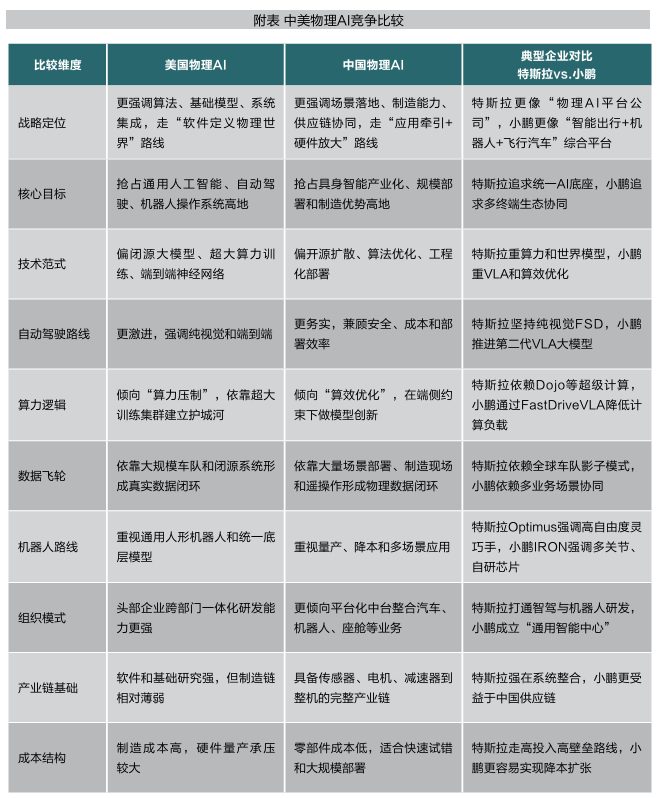 附表 中美物理AI竞争比较

| 比较维度 | 美国物理AI | 中国物理AI | 典型企业对比 特斯拉vs.小鹏 |
|---|---|---|---|
| 战略定位 | 更强调算法、基础模型、系统集成，走“软件定义物理世界”路线 | 更强调场景落地、制造能力、供应链协同，走“应用牵引+硬件放大”路线 | 特斯拉更像“物理AI平台公司”，小鹏更像“智能出行+机器人+飞行汽车”综合平台 |
| 核心目标 | 抢占通用人工智能、自动驾驶、机器人操作系统高地 | 抢占具身智能产业化、规模部署和制造优势高地 | 特斯拉追求统一AI底座，小鹏追求多终端生态协同 |
| 技术范式 | 偏闭源大模型、超大算力训练、端到端神经网络 | 偏开源扩散、算法优化、工程化部署 | 特斯拉重算力和世界模型，小鹏重VLA和算效优化 |
| 自动驾驶路线 | 更激进，强调纯视觉和端到端 | 更务实，兼顾安全、成本和部署效率 | 特斯拉坚持纯视觉FSD，小鹏推进第二代VLA大模型 |
| 算力逻辑 | 倾向“算力压制”，依靠超大训练集群建立护城河 | 倾向“算效优化”，在端侧约束下做模型创新 | 特斯拉依赖Dojo等超级计算，小鹏通过FastDriveVLA降低计算负载 |
| 数据飞轮 | 依靠大规模车队和闭源系统形成真实数据闭环 | 依靠大量场景部署、制造现场和遥操作形成物理数据闭环 | 特斯拉依赖全球车队影子模式，小鹏依赖多业务场景协同 |
| 机器人路线 | 重视通用人形机器人和统一底层模型 | 重视量产、降本和多场景应用 | 特斯拉Optimus强调高自由度灵巧手，小鹏IRON强调多关节、自研芯片 |
| 组织模式 | 头部企业跨部门一体化研发能力更强 | 更倾向平台化中台整合汽车、机器人、座舱等业务 | 特斯拉打通智驾与机器人研发，小鹏成立“通用智能中心” |
| 产业链基础 | 软件和基础研究强，但制造链相对薄弱 | 具备传感器、电机、减速器到整机的完整产业链 | 特斯拉强在系统整合，小鹏更受益于中国供应链 |
| 成本结构 | 制造成本高，硬件量产承压较大 | 零部件成本低，适合快速试错和大规模部署 | 特斯拉走高投入高壁垒路线，小鹏更容易实现降本扩张 |